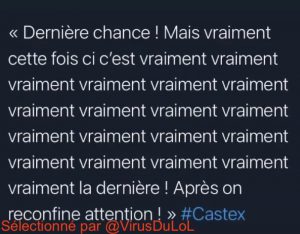 « Dernière chance ! Mais vraiment cette fois ci c'est vraiment vraiment vraiment vraiment vraiment vraiment vraiment vraiment vraiment vraiment vraiment vraiment vraiment vraiment vraiment vraiment vraiment vraiment vraiment la dernière ! Après on reconfine attention ! » #Castex

Sélectionné par @VirusDuLoL